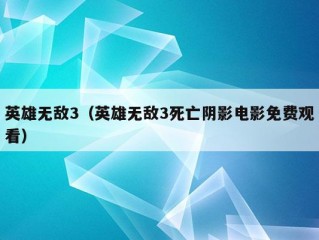 英雄无敌3（英雄无敌3死亡阴影电影免费观看）